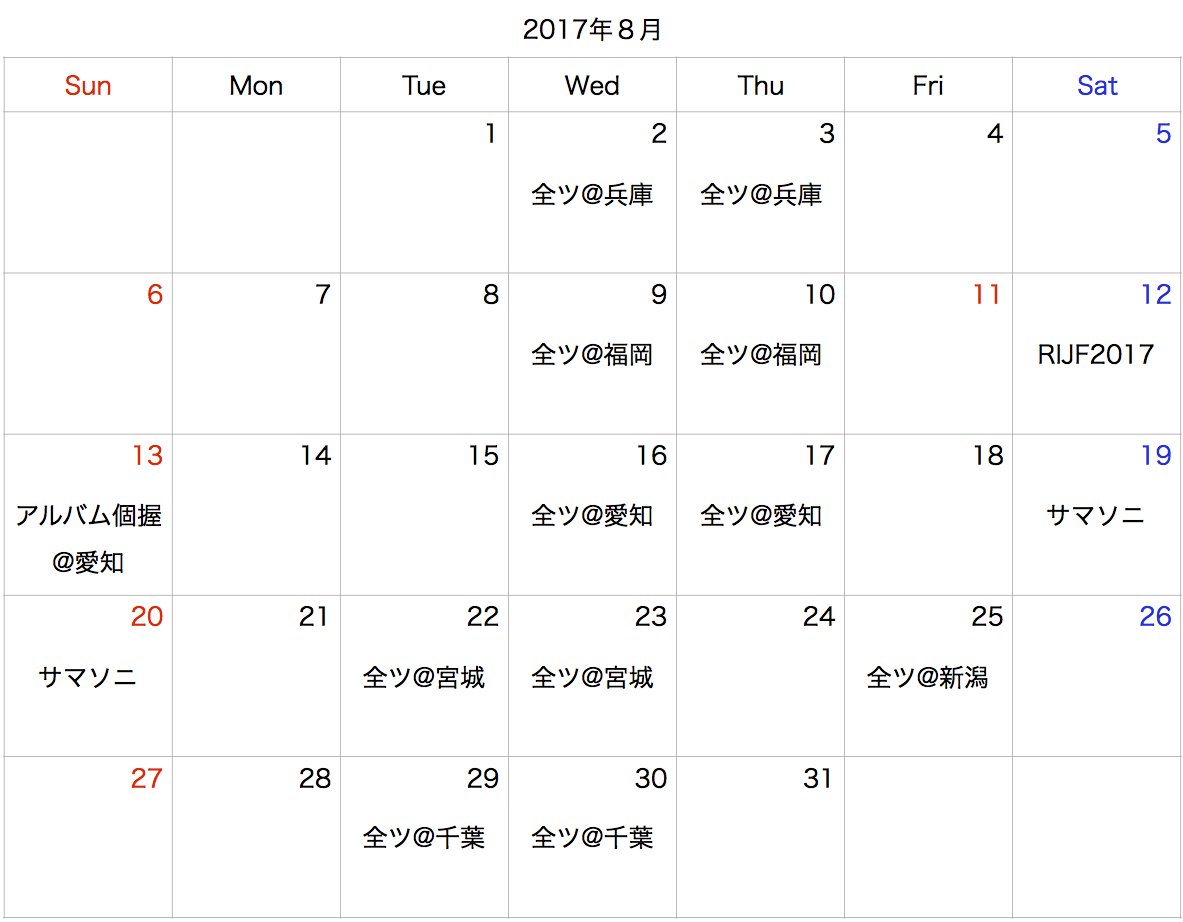 2017年8月

| Sun | Mon | Tue | Wed | Thu | Fri | Sat |
|---|---|---|---|---|---|---|
| | | 1 | 2 全ツ@兵庫 | 3 全ツ@兵庫 | 4 | 5 |
| 6 | 7 | 8 | 9 全ツ@福岡 | 10 全ツ@福岡 | 11 | 12 RIJF2017 |
| 13 アルバム個握@愛知 | 14 | 15 | 16 全ツ@愛知 | 17 全ツ@愛知 | 18 | 19 サマソニ |
| 20 サマソニ | 21 | 22 全ツ@宮城 | 23 全ツ@宮城 | 24 | 25 全ツ@新潟 | 26 |
| 27 | 28 | 29 全ツ@千葉 | 30 全ツ@千葉 | 31 | | |